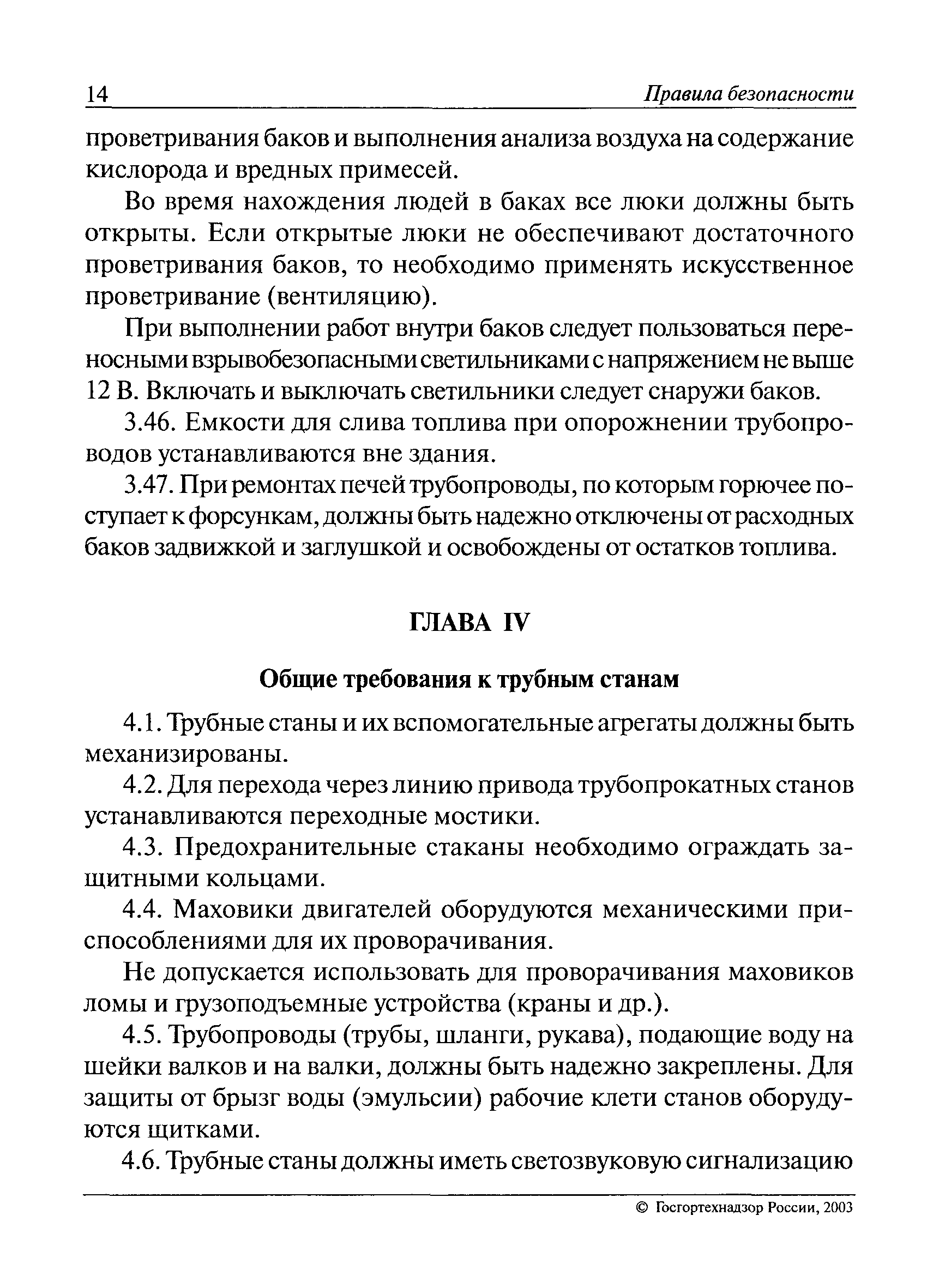 14 Правила безопасности

проветривания баков и выполнения анализа воздуха на содержание кислорода и вредных примесей.

Во время нахождения людей в баках все люки должны быть открыты. Если открытые люки не обеспечивают достаточного проветривания баков, то необходимо применять искусственное проветривание (вентиляцию).

При выполнении работ внутри баков следует пользоваться переносными взрывобезопасными светильниками с напряжением не выше 12 В. Включать и выключать светильники следует снаружи баков.

3.46. Емкости для слива топлива при опорожнении трубопроводов устанавливаются вне здания.

3.47. При ремонтах печей трубопроводы, по которым горючее поступает к форсункам, должны быть надежно отключены от расходных баков задвижкой и заглушкой и освобождены от остатков топлива.

ГЛАВА IV

Общие требования к трубным станам

4.1. Трубные станы и их вспомогательные агрегаты должны быть механизированы.

4.2. Для перехода через линию привода трубопрокатных станов устанавливаются переходные мостики.

4.3. Предохранительные стаканы необходимо ограждать защитными кольцами.

4.4. Маховики двигателей оборудуются механическими приспособлениями для их проворачивания.

Не допускается использовать для проворачивания маховиков ломы и грузоподъемные устройства (краны и др.).

4.5. Трубопроводы (трубы, шланги, рукава), подающие воду на шейки валков и на валки, должны быть надежно закреплены. Для защиты от брызг воды (эмульсии) рабочие клети станов оборудуются щитками.

4.6. Трубные станы должны иметь светозвуковую сигнализацию

© Госгортехнадзор России, 2003